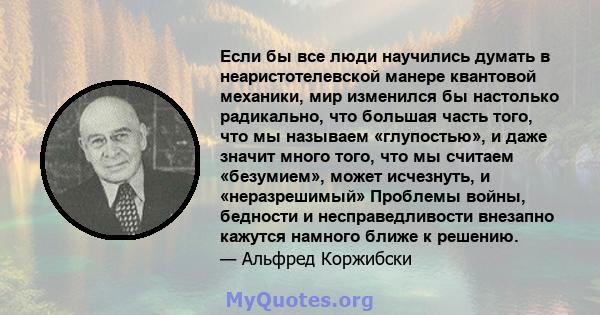 Если бы все люди научились думать в неаристотелевской манере квантовой механики, мир изменился бы настолько радикально, что большая часть того, что мы называем «глупостью», и даже значит много того, что мы считаем «безумием», может исчезнуть, и «неразрешимый» Проблемы войны, бедности и несправедливости внезапно кажутся намного ближе к решению.
— Альфред Коржибски

MyQuotes.org